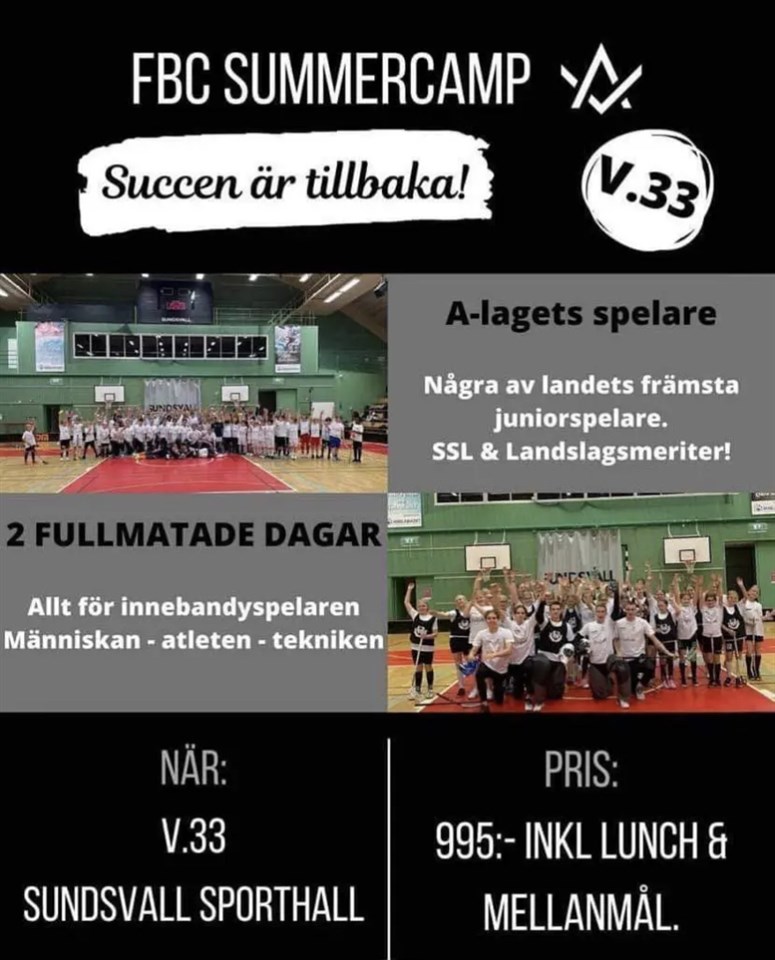 FBC SUMMERCAMP

Succen är tillbaka!

V.33

A-lagets spelare

Några av landets främsta juniorspelare. SSL & Landslagsmeriter!

2 FULLMATADE DAGAR

Allt för innebandyspelaren
Människan - atleten - tekniken

NÄR:
V.33
SUNDSVALL SPORTHALL

PRIS:
995:- INKL LUNCH & MELLANMÅL.